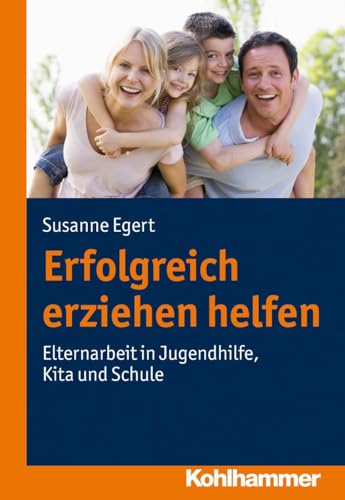 Susanne Egert

Erfolgreich erziehen helfen

Elternarbeit in Jugendhilfe, Kita und Schule

Kohlhammer